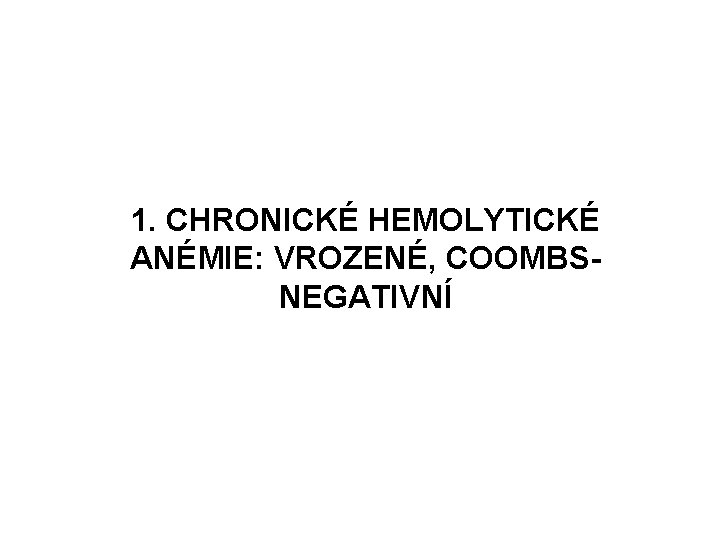 1. CHRONICKÉ HEMOLYTICKÉ ANÉMIE: VROZENÉ, COOMBS-NEGATIVNÍ